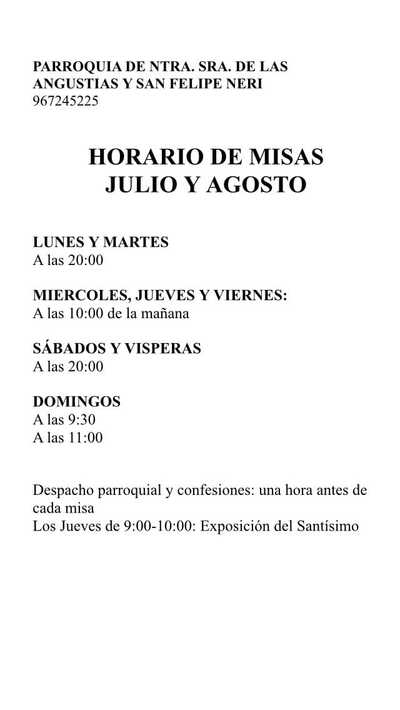 PARROQUIA DE NTRA. SRA. DE LAS ANGUSTIAS Y SAN FELIPE NERI
967245225

HORARIO DE MISAS
JULIO Y AGOSTO

LUNES Y MARTES
A las 20:00

MIERCOLES, JUEVES Y VIERNES:
A las 10:00 de la mañana

SÁBADOS Y VISPERAS
A las 20:00

DOMINGOS
A las 9:30
A las 11:00

Despacho parroquial y confesiones: una hora antes de cada misa
Los Jueves de 9:00-10:00: Exposición del Santísimo